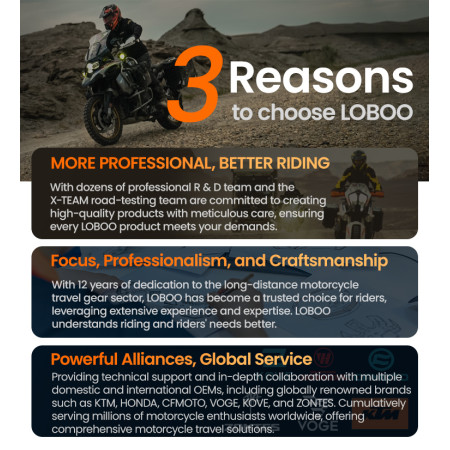 3 Reasons
to choose LOBOO

MORE PROFESSIONAL, BETTER RIDING

With dozens of professional R & D team and the X-TEAM road-testing team are committed to creating high-quality products with meticulous care, ensuring every LOBOO product meets your demands.

Focus, Professionalism, and Craftsmanship

With 12 years of dedication to the long-distance motorcycle travel gear sector, LOBOO has become a trusted choice for riders, leveraging extensive experience and expertise. LOBOO understands riding and riders' needs better.

Powerful Alliances, Global Service

Providing technical support and in-depth collaboration with multiple domestic and international OEMs, including globally renowned brands such as KTM, HONDA, CFMOTO, VOGE, KOVE, and ZONTES. Cumulatively serving millions of motorcycle enthusiasts worldwide, offering comprehensive motorcycle travel solutions.